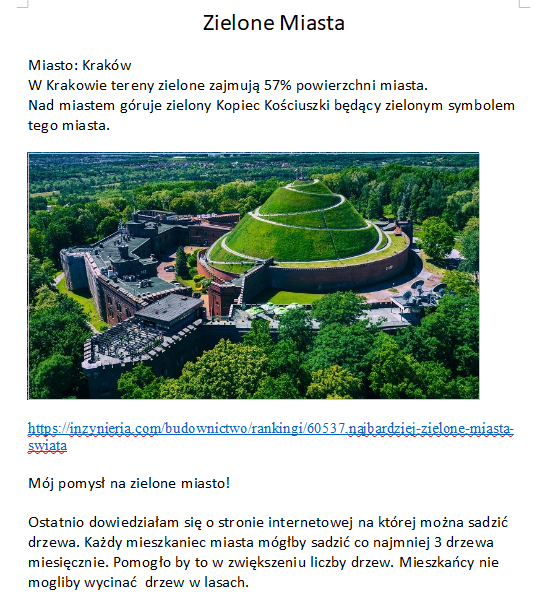 Zielone Miasta

Miasto: Kraków
W Krakowie tereny zielone zajmują 57% powierzchni miasta.
Nad miastem góruje zielony Kopiec Kościuszki będący zielonym symbolem tego miasta.

https://inzynieria.com/budownictwo/rankingi/60537,najbardziej-zielone-miasta-swiata

Mój pomysł na zielone miasto!

Ostatnio dowiedziałam się o stronie internetowej na której można sadzić drzewa. Każdy mieszkaniec miasta mógłby sadzić co najmniej 3 drzewa miesięcznie. Pomogło by to w zwiększeniu liczby drzew. Mieszkańcy nie mogliby wycinać drzew w lasach.